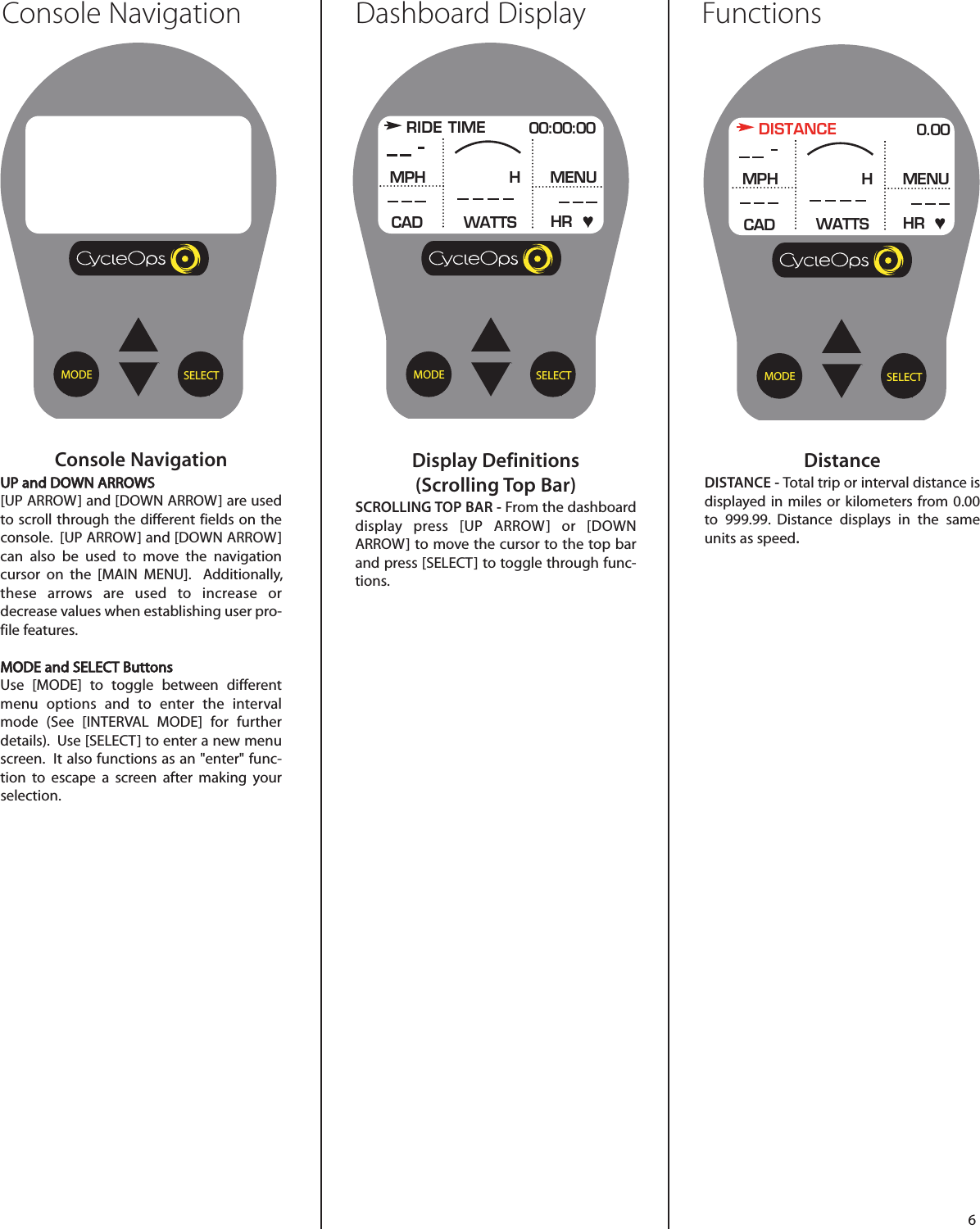 Console Navigation

CycleOps

MODE SELECT

Console Navigation

UP and DOWN ARROWS
[UP ARROW] and [DOWN ARROW] are used to scroll through the different fields on the console. [UP ARROW] and [DOWN ARROW] can also be used to move the navigation cursor on the [MAIN MENU]. Additionally, these arrows are used to increase or decrease values when establishing user profile features.

MODE and SELECT Buttons
Use [MODE] to toggle between different menu options and to enter the interval mode (See [INTERVAL MODE] for further details). Use [SELECT] to enter a new menu screen. It also functions as an "enter" function to escape a screen after making your selection.

Dashboard Display

RIDE TIME 00:00:00
MPH H MENU
CAD WATTS HR

CycleOps

MODE SELECT

Display Definitions
(Scrolling Top Bar)

SCROLLING TOP BAR - From the dashboard display press [UP ARROW] or [DOWN ARROW] to move the cursor to the top bar and press [SELECT] to toggle through functions.

Functions

DISTANCE 0.00
MPH H MENU
CAD WATTS HR

CycleOps

MODE SELECT

Distance

DISTANCE - Total trip or interval distance is displayed in miles or kilometers from 0.00 to 999.99. Distance displays in the same units as speed.

6